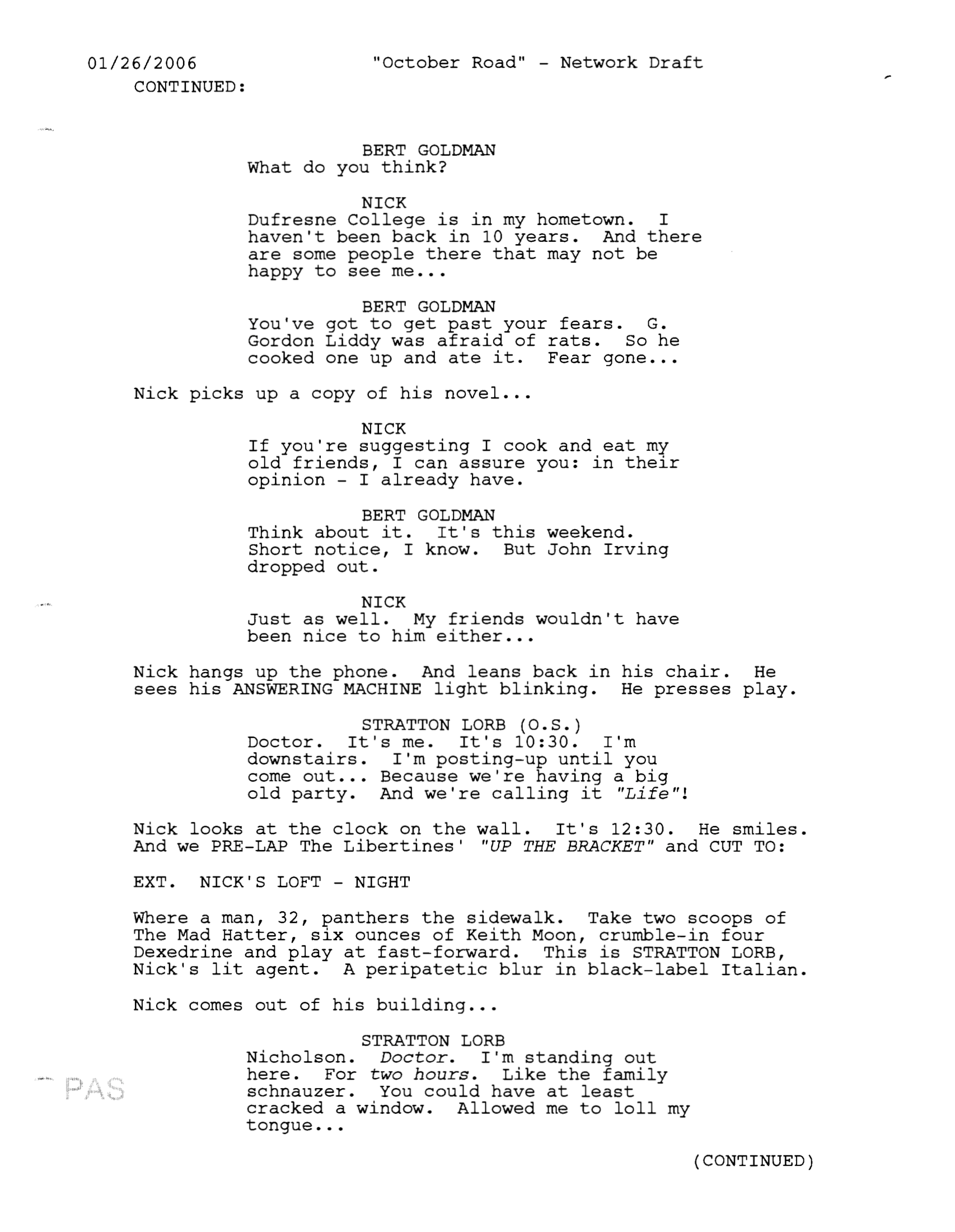 01/26/2006 "October Road" - Network Draft
CONTINUED:

BERT GOLDMAN
What do you think?

NICK
Dufresne College is in my hometown. I haven't been back in 10 years. And there are some people there that may not be happy to see me...

BERT GOLDMAN
You've got to get past your fears. G. Gordon Liddy was afraid of rats. So he cooked one up and ate it. Fear gone...

Nick picks up a copy of his novel...

NICK
If you're suggesting I cook and eat my old friends, I can assure you: in their opinion - I already have.

BERT GOLDMAN
Think about it. It's this weekend. Short notice, I know. But John Irving dropped out.

NICK
Just as well. My friends wouldn't have been nice to him either...

Nick hangs up the phone. And leans back in his chair. He sees his ANSWERING MACHINE light blinking. He presses play.

STRATTON LORB (O.S.)
Doctor. It's me. It's 10:30. I'm downstairs. I'm posting-up until you come out... Because we're having a big old party. And we're calling it "Life"!

Nick looks at the clock on the wall. It's 12:30. He smiles. And we PRE-LAP The Libertines' "UP THE BRACKET" and CUT TO:

EXT. NICK'S LOFT - NIGHT

Where a man, 32, panthers the sidewalk. Take two scoops of The Mad Hatter, six ounces of Keith Moon, crumble-in four Dexedrine and play at fast-forward. This is STRATTON LORB, Nick's lit agent. A peripatetic blur in black-label Italian.

Nick comes out of his building...

STRATTON LORB
Nicholson. Doctor. I'm standing out here. For two hours. Like the family schnauzer. You could have at least cracked a window. Allowed me to loll my tongue...

PAS

(CONTINUED)